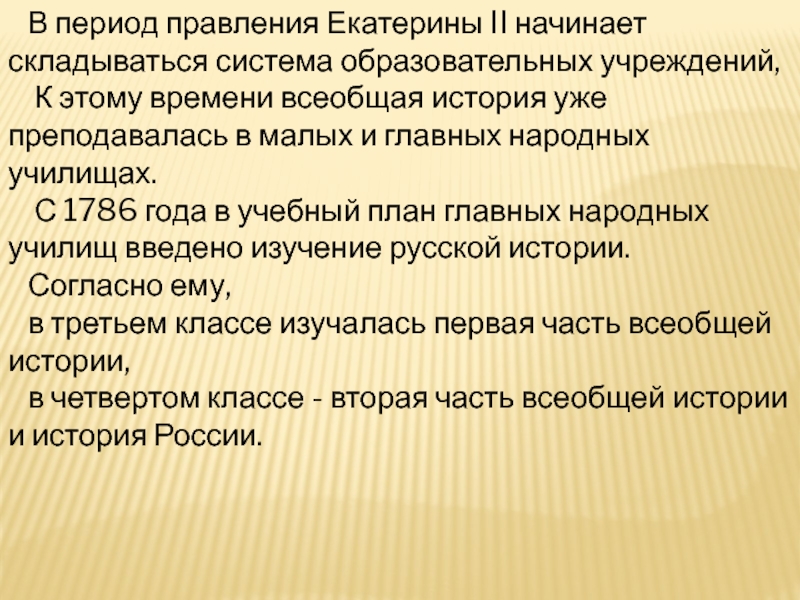 В период правления Екатерины II начинает складываться система образовательных учреждений,

К этому времени всеобщая история уже преподавалась в малых и главных народных училищах.

С 1786 года в учебный план главных народных училищ введено изучение русской истории.

Согласно ему,

в третьем классе изучалась первая часть всеобщей истории,

в четвертом классе - вторая часть всеобщей истории и история России.